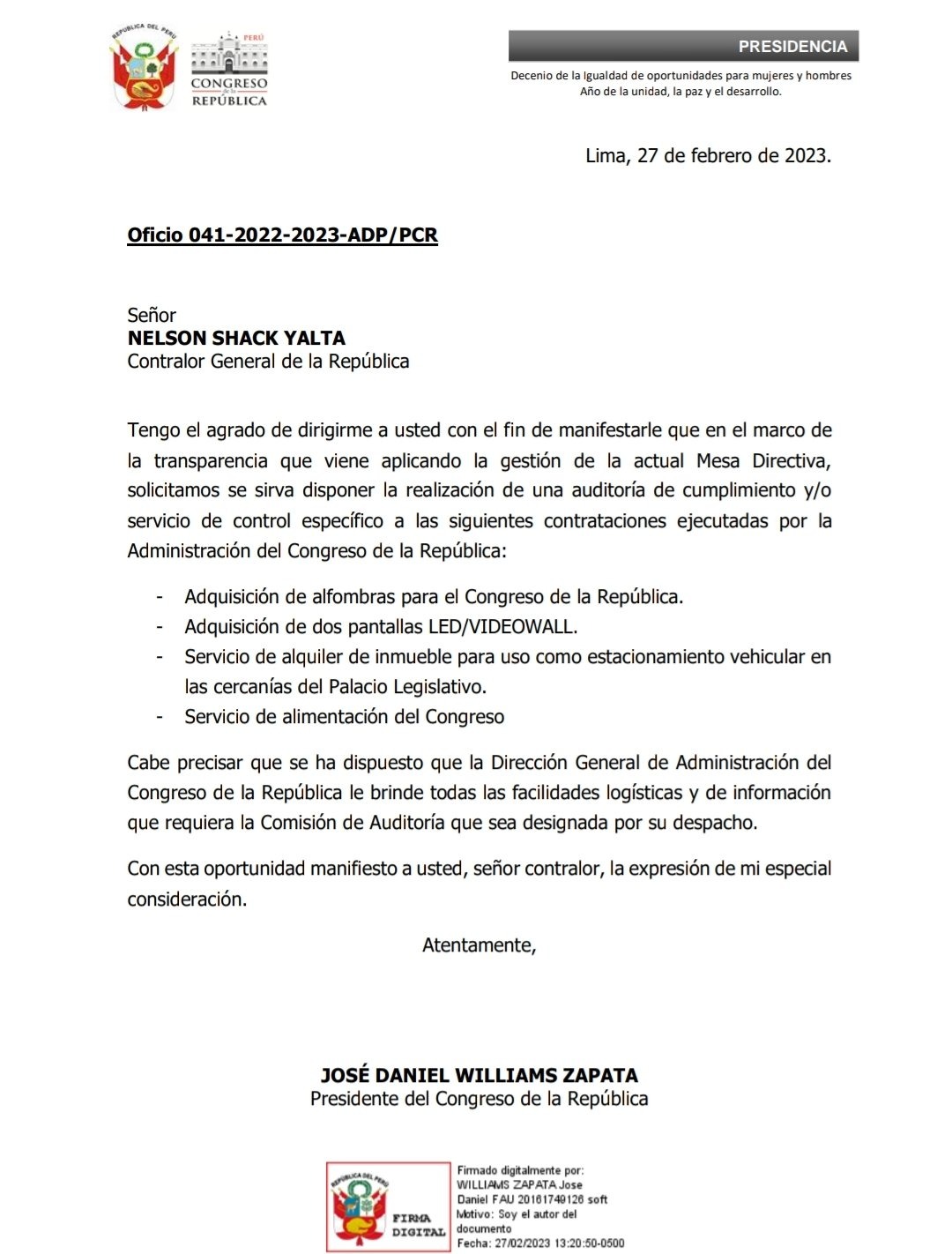 REPÚBLICA DEL PERÚ

PERÚ
CONGRESO de la REPÚBLICA

PRESIDENCIA

Decenio de la Igualdad de oportunidades para mujeres y hombres
Año de la unidad, la paz y el desarrollo.

Lima, 27 de febrero de 2023.

Oficio 041-2022-2023-ADP/PCR

Señor
NELSON SHACK YALTA
Contralor General de la República

Tengo el agrado de dirigirme a usted con el fin de manifestarle que en el marco de la transparencia que viene aplicando la gestión de la actual Mesa Directiva, solicitamos se sirva disponer la realización de una auditoría de cumplimiento y/o servicio de control específico a las siguientes contrataciones ejecutadas por la Administración del Congreso de la República:

- Adquisición de alfombras para el Congreso de la República.
- Adquisición de dos pantallas LED/VIDEOWALL.
- Servicio de alquiler de inmueble para uso como estacionamiento vehicular en las cercanías del Palacio Legislativo.
- Servicio de alimentación del Congreso

Cabe precisar que se ha dispuesto que la Dirección General de Administración del Congreso de la República le brinde todas las facilidades logísticas y de información que requiera la Comisión de Auditoría que sea designada por su despacho.

Con esta oportunidad manifiesto a usted, señor contralor, la expresión de mi especial consideración.

Atentamente,

JOSÉ DANIEL WILLIAMS ZAPATA
Presidente del Congreso de la República

REPÚBLICA DEL PERÚ
FIRMA DIGITAL

Firmado digitalmente por:
WILLIAMS ZAPATA Jose Daniel FAU 20161749126 soft
Motivo: Soy el autor del documento
Fecha: 27/02/2023 13:20:50-0500